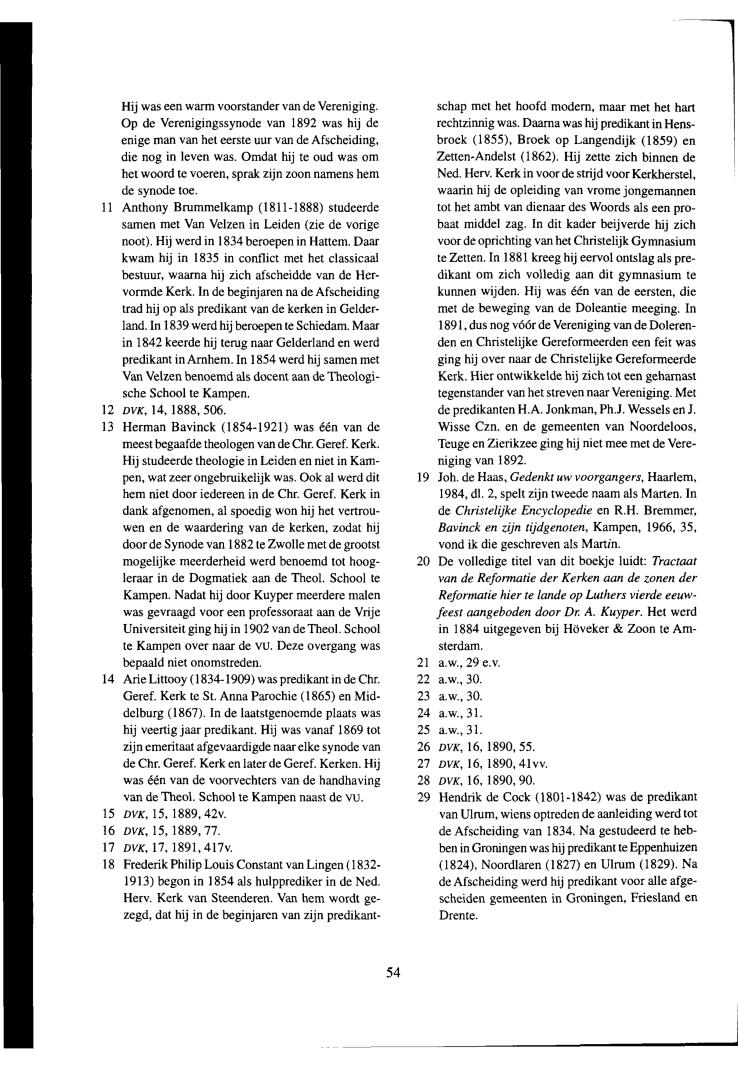 Hij was een warm voorstander van de Vereniging. Op de Verenigingssynode van 1892 was hij de enige man van het eerste uur van de Afscheiding, die nog in leven was. Omdat hij te oud was om het woord te voeren, sprak zijn zoon namens hem de synode toe.

11 Anthony Brummelkamp (1811-1888) studeerde samen met Van Velzen in Leiden (zie de vorige noot). Hij werd in 1834 beroepen in Hattem. Daar kwam hij in 1835 in conflict met het classicaal bestuur, waarna hij zich afscheidde van de Hervormde Kerk. In de beginjaren na de Afscheiding trad hij op als predikant van de kerken in Gelderland. In 1839 werd hij beroepen te Schiedam. Maar in 1842 keerde hij terug naar Gelderland en werd predikant in Arnhem. In 1854 werd hij samen met Van Velzen benoemd als docent aan de Theologische School te Kampen.

12 DVK, 14, 1888, 506.

13 Herman Bavinck (1854-1921) was één van de meest begaafde theologen van de Chr. Geref. Kerk. Hij studeerde theologie in Leiden en niet in Kampen, wat zeer ongebruikelijk was. Ook al werd dit hem niet door iedereen in de Chr. Geref. Kerk in dank afgenomen, al spoedig won hij het vertrouwen en de waardering van de kerken, zodat hij door de Synode van 1882 te Zwolle met de grootst mogelijke meerderheid werd benoemd tot hoogleraar in de Dogmatiek aan de Theol. School te Kampen. Nadat hij door Kuyper meerdere malen was gevraagd voor een professoraat aan de Vrije Universiteit ging hij in 1902 van de Theol. School te Kampen over naar de VU. Deze overgang was bepaald niet onomstreden.

14 Arie Littooy (1834-1909) was predikant in de Chr. Geref. Kerk te St. Anna Parochie (1865) en Middelburg (1867). In de laatstgenoemde plaats was hij veertig jaar predikant. Hij was vanaf 1869 tot zijn emeritaat afgevaardigde naar elke synode van de Chr. Geref. Kerk en later de Geref. Kerken. Hij was één van de voorvechters van de handhaving van de Theol. School te Kampen naast de VU.

15 DVK, 15, 1889, 42v.

16 DVK, 15, 1889, 77.

17 DVK, 17, 1891, 417v.

18 Frederik Philip Louis Constant van Lingen (1832-1913) begon in 1854 als hulpprediker in de Ned. Herv. Kerk van Steenderen. Van hem wordt gezegd, dat hij in de beginjaren van zijn predikantschap met het hoofd modern, maar met het hart rechtzinnig was. Daarna was hij predikant in Hensbroek (1855), Broek op Langendijk (1859) en Zetten-Andelst (1862). Hij zette zich binnen de Ned. Herv. Kerk in voor de strijd voor Kerkherstel, waarin hij de opleiding van vrome jongemannen tot het ambt van dienaar des Woords als een probaat middel zag. In dit kader beijverde hij zich voor de oprichting van het Christelijk Gymnasium te Zetten. In 1881 kreeg hij eervol ontslag als predikant om zich volledig aan dit gymnasium te kunnen wijden. Hij was één van de eersten, die met de beweging van de Doleantie meeging. In 1891, dus nog vóór de Vereniging van de Dolerenden en Christelijke Gereformeerden een feit was ging hij over naar de Christelijke Gereformeerde Kerk. Hier ontwikkelde hij zich tot een geharnast tegenstander van het streven naar Vereniging. Met de predikanten H.A. Jonkman, Ph.J. Wessels en J. Wisse Czn. en de gemeenten van Noordeloos, Teuge en Zierikzee ging hij niet mee met de Vereniging van 1892.

19 Joh. de Haas, Gedenkt uw voorgangers, Haarlem, 1984, dl. 2, spelt zijn tweede naam als Marten. In de Christelijke Encyclopedie en R.H. Bremmer, Bavinck en zijn tijdgenoten, Kampen, 1966, 35, vond ik die geschreven als Martin.

20 De volledige titel van dit boekje luidt: Tractaat van de Reformatie der Kerken aan de zonen der Reformatie hier te lande op Luthers vierde eeuwfeest aangeboden door Dr. A. Kuyper. Het werd in 1884 uitgegeven bij Höveker & Zoon te Amsterdam.

21 a.w., 29 e.v.

22 a.w., 30.

23 a.w., 30.

24 a.w., 31.

25 a.w., 31.

26 DVK, 16, 1890, 55.

27 DVK, 16, 1890, 41vv.

28 DVK, 16, 1890, 90.

29 Hendrik de Cock (1801-1842) was de predikant van Ulrum, wiens optreden de aanleiding werd tot de Afscheiding van 1834. Na gestudeerd te hebben in Groningen was hij predikant te Eppenhuizen (1824), Noordlaren (1827) en Ulrum (1829). Na de Afscheiding werd hij predikant voor alle afgescheiden gemeenten in Groningen, Friesland en Drente.

54